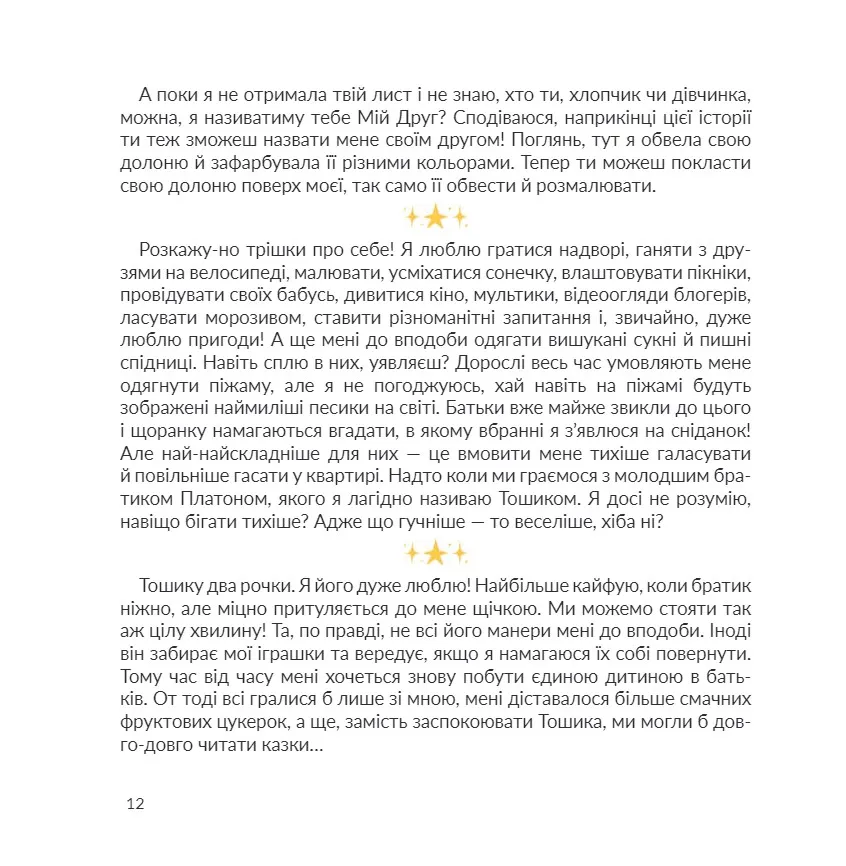 А поки я не отримала твій лист і не знаю, хто ти, хлопчик чи дівчинка, можна, я називатиму тебе Мій Друг? Сподіваюся, наприкінці цієї історії ти теж зможеш назвати мене своїм другом! Поглянь, тут я обвела свою долоню й зафарбувала її різними кольорами. Тепер ти можеш покласти свою долоню поверх моєї, так само її обвести й розмалювати.

Розкажу-но трішки про себе! Я люблю гратися надворі, ганяти з друзями на велосипеді, малювати, усміхатися сонечку, влаштовувати пікніки, провідувати своїх бабусь, дивитися кіно, мультики, відеоогляди блогерів, ласувати морозивом, ставити різноманітні запитання і, звичайно, дуже люблю пригоди! А ще мені до вподоби одягати вишукані сукні й пишні спідниці. Навіть сплю в них, уявляєш? Дорослі весь час умовляють мене одягнути піжаму, але я не погоджуюсь, хай навіть на піжамі будуть зображені наймиліші песики на світі. Батьки вже майже звикли до цього і щоранку намагаються вгадати, в якому вбранні я з'явлюся на сніданок! Але най-найскладніше для них — це вмовити мене тихіше галасувати й повільніше гасати у квартирі. Надто коли ми граємося з молодшим братиком Платоном, якого я лагідно називаю Тошиком. Я досі не розумію, навіщо бігати тихіше? Адже що гучніше — то веселіше, хіба ні?

Тошику два рочки. Я його дуже люблю! Найбільше кайфую, коли братик ніжно, але міцно притуляється до мене щічкою. Ми можемо стояти так аж цілу хвилину! Та, по правді, не всі його манери мені до вподоби. Іноді він забирає мої іграшки та вередує, якщо я намагаюся їх собі повернути. Тому час від часу мені хочеться знову побути єдиною дитиною в батьків. От тоді всі гралися б лише зі мною, мені діставалося більше смачних фруктових цукерок, а ще, замість заспокоювати Тошика, ми могли б довго-довго читати казки...

12